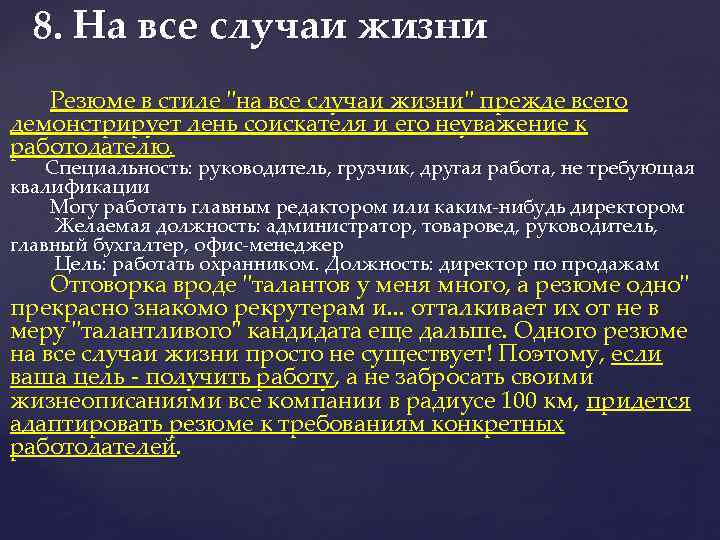 8. На все случаи жизни

Резюме в стиле "на все случаи жизни" прежде всего демонстрирует лень соискателя и его неуважение к работодателю.

Специальность: руководитель, грузчик, другая работа, не требующая квалификации

Могу работать главным редактором или каким-нибудь директором

Желаемая должность: администратор, товаровед, руководитель, главный бухгалтер, офис-менеджер

Цель: работать охранником. Должность: директор по продажам

Отговорка вроде "талантов у меня много, а резюме одно" прекрасно знакомо рекрутерам и... отталкивает их от не в меру "талантливого" кандидата еще дальше. Одного резюме на все случаи жизни просто не существует! Поэтому, если ваша цель - получить работу, а не забросать своими жизнеописаниями все компании в радиусе 100 км, придется адаптировать резюме к требованиям конкретных работодателей.